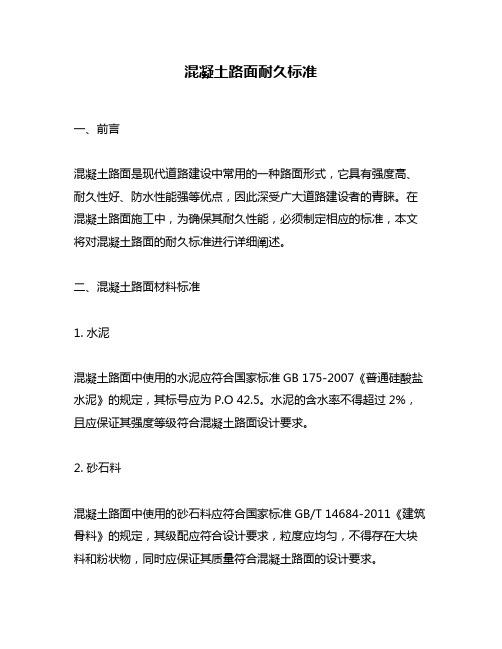 混凝土路面耐久标准

一、前言

混凝土路面是现代道路建设中常用的一种路面形式，它具有强度高、耐久性好、防水性能强等优点，因此深受广大道路建设者的青睐。在混凝土路面施工中，为确保其耐久性能，必须制定相应的标准，本文将对混凝土路面的耐久标准进行详细阐述。

二、混凝土路面材料标准

1. 水泥

混凝土路面中使用的水泥应符合国家标准 GB 175-2007《普通硅酸盐水泥》的规定，其标号应为 P.O 42.5。水泥的含水率不得超过 2%，且应保证其强度等级符合混凝土路面设计要求。

2. 砂石料

混凝土路面中使用的砂石料应符合国家标准 GB/T 14684-2011《建筑骨料》的规定，其级配应符合设计要求，粒度应均匀，不得存在大块料和粉状物，同时应保证其质量符合混凝土路面的设计要求。